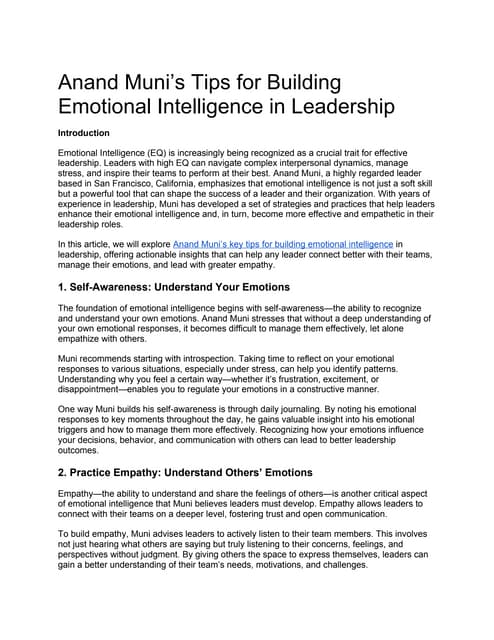 Anand Muni's Tips for Building Emotional Intelligence in Leadership

Introduction

Emotional Intelligence (EQ) is increasingly being recognized as a crucial trait for effective leadership. Leaders with high EQ can navigate complex interpersonal dynamics, manage stress, and inspire their teams to perform at their best. Anand Muni, a highly regarded leader based in San Francisco, California, emphasizes that emotional intelligence is not just a soft skill but a powerful tool that can shape the success of a leader and their organization. With years of experience in leadership, Muni has developed a set of strategies and practices that help leaders enhance their emotional intelligence and, in turn, become more effective and empathetic in their leadership roles.

In this article, we will explore Anand Muni's key tips for building emotional intelligence in leadership, offering actionable insights that can help any leader connect better with their teams, manage their emotions, and lead with greater empathy.

1. Self-Awareness: Understand Your Emotions

The foundation of emotional intelligence begins with self-awareness—the ability to recognize and understand your own emotions. Anand Muni stresses that without a deep understanding of your own emotional responses, it becomes difficult to manage them effectively, let alone empathize with others.

Muni recommends starting with introspection. Taking time to reflect on your emotional responses to various situations, especially under stress, can help you identify patterns. Understanding why you feel a certain way—whether it's frustration, excitement, or disappointment—enables you to regulate your emotions in a constructive manner.

One way Muni builds his self-awareness is through daily journaling. By noting his emotional responses to key moments throughout the day, he gains valuable insight into his emotional triggers and how to manage them more effectively. Recognizing how your emotions influence your decisions, behavior, and communication with others can lead to better leadership outcomes.

2. Practice Empathy: Understand Others' Emotions

Empathy—the ability to understand and share the feelings of others—is another critical aspect of emotional intelligence that Muni believes leaders must develop. Empathy allows leaders to connect with their teams on a deeper level, fostering trust and open communication.

To build empathy, Muni advises leaders to actively listen to their team members. This involves not just hearing what others are saying but truly listening to their concerns, feelings, and perspectives without judgment. By giving others the space to express themselves, leaders can gain a better understanding of their team's needs, motivations, and challenges.